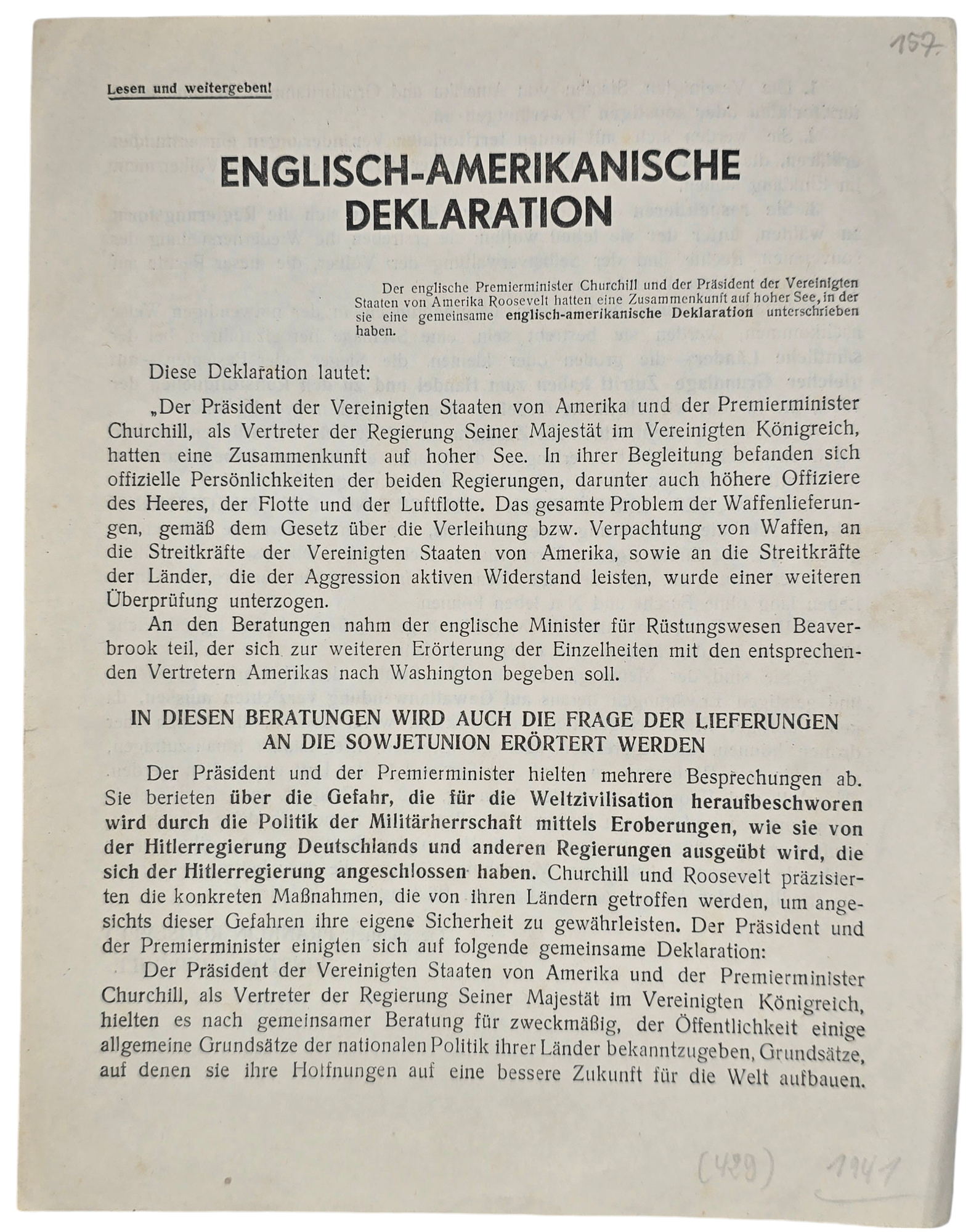 157.

Lesen und weitergeben!

ENGLISCH-AMERIKANISCHE DEKLARATION

Der englische Premierminister Churchill und der Präsident der Vereinigten Staaten von Amerika Roosevelt hatten eine Zusammenkunft auf hoher See, in der sie eine gemeinsame englisch-amerikanische Deklaration unterschrieben haben.

Diese Deklaration lautet:

„Der Präsident der Vereinigten Staaten von Amerika und der Premierminister Churchill, als Vertreter der Regierung Seiner Majestät im Vereinigten Königreich, hatten eine Zusammenkunft auf hoher See. In ihrer Begleitung befanden sich offizielle Persönlichkeiten der beiden Regierungen, darunter auch höhere Offiziere des Heeres, der Flotte und der Luftflotte. Das gesamte Problem der Waffenlieferungen, gemäß dem Gesetz über die Verleihung bzw. Verpachtung von Waffen, an die Streitkräfte der Vereinigten Staaten von Amerika, sowie an die Streitkräfte der Länder, die der Aggression aktiven Widerstand leisten, wurde einer weiteren Überprüfung unterzogen.

An den Beratungen nahm der englische Minister für Rüstungswesen Beaverbrook teil, der sich zur weiteren Erörterung der Einzelheiten mit den entsprechenden Vertretern Amerikas nach Washington begeben soll.

IN DIESEN BERATUNGEN WIRD AUCH DIE FRAGE DER LIEFERUNGEN AN DIE SOWJETUNION ERÖRTERT WERDEN

Der Präsident und der Premierminister hielten mehrere Besprechungen ab. Sie berieten über die Gefahr, die für die Weltzivilisation heraufbeschworen wird durch die Politik der Militärherrschaft mittels Eroberungen, wie sie von der Hitlerregierung Deutschlands und anderen Regierungen ausgeübt wird, die sich der Hitlerregierung angeschlossen haben. Churchill und Roosevelt präzisierten die konkreten Maßnahmen, die von ihren Ländern getroffen werden, um angesichts dieser Gefahren ihre eigene Sicherheit zu gewährleisten. Der Präsident und der Premierminister einigten sich auf folgende gemeinsame Deklaration:

Der Präsident der Vereinigten Staaten von Amerika und der Premierminister Churchill, als Vertreter der Regierung Seiner Majestät im Vereinigten Königreich, hielten es nach gemeinsamer Beratung für zweckmäßig, der Öffentlichkeit einige allgemeine Grundsätze der nationalen Politik ihrer Länder bekanntzugeben, Grundsätze, auf denen sie ihre Hoffnungen auf eine bessere Zukunft für die Welt aufbauen.

(429) 1941